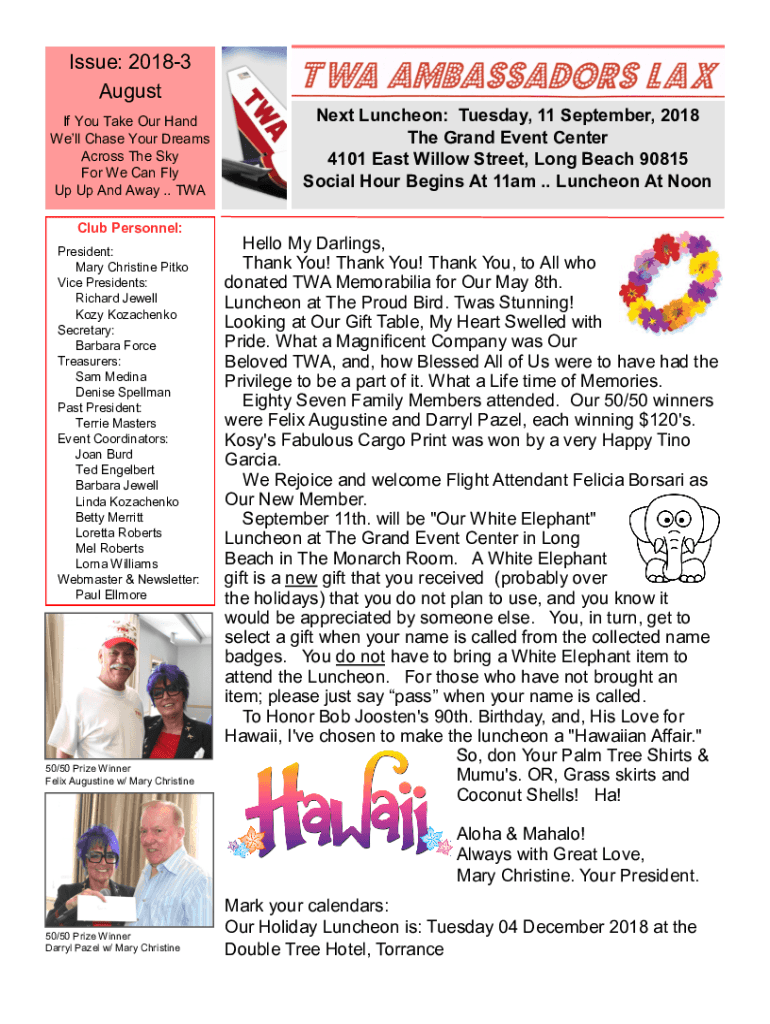 Issue: 2018-3
August

If You Take Our Hand
We'll Chase Your Dreams
Across The Sky
For We Can Fly
Up Up And Away .. TWA

TWA

TWA AMBASSADORS LAX

Next Luncheon: Tuesday, 11 September, 2018
The Grand Event Center
4101 East Willow Street, Long Beach 90815
Social Hour Begins At 11am .. Luncheon At Noon

Club Personnel:

President:
Mary Christine Pitko
Vice Presidents:
Richard Jewell
Kozy Kozachenko
Secretary:
Barbara Force
Treasurers:
Sam Medina
Denise Spellman
Past President:
Terrie Masters
Event Coordinators:
Joan Burd
Ted Engelbert
Barbara Jewell
Linda Kozachenko
Betty Merritt
Loretta Roberts
Mel Roberts
Lorna Williams
Webmaster & Newsletter:
Paul Ellmore

50/50 Prize Winner
Felix Augustine w/ Mary Christine

50/50 Prize Winner
Darryl Pazel w/ Mary Christine

Hello My Darlings,
Thank You! Thank You! Thank You, to All who donated TWA Memorabilia for Our May 8th. Luncheon at The Proud Bird. Twas Stunning! Looking at Our Gift Table, My Heart Swelled with Pride. What a Magnificent Company was Our Beloved TWA, and, how Blessed All of Us were to have had the Privilege to be a part of it. What a Life time of Memories.

Eighty Seven Family Members attended. Our 50/50 winners were Felix Augustine and Darryl Pazel, each winning $120's. Kosy's Fabulous Cargo Print was won by a very Happy Tino Garcia.

We Rejoice and welcome Flight Attendant Felicia Borsari as Our New Member.

September 11th. will be "Our White Elephant" Luncheon at The Grand Event Center in Long Beach in The Monarch Room. A White Elephant gift is a new gift that you received (probably over the holidays) that you do not plan to use, and you know it would be appreciated by someone else. You, in turn, get to select a gift when your name is called from the collected name badges. You do not have to bring a White Elephant item to attend the Luncheon. For those who have not brought an item; please just say “pass” when your name is called.

To Honor Bob Joosten's 90th. Birthday, and, His Love for Hawaii, I've chosen to make the luncheon a "Hawaiian Affair."

So, don Your Palm Tree Shirts & Mumu's. OR, Grass skirts and Coconut Shells! Ha!

Hawaii

Aloha & Mahalo!
Always with Great Love,
Mary Christine. Your President.

Mark your calendars:
Our Holiday Luncheon is: Tuesday 04 December 2018 at the Double Tree Hotel, Torrance